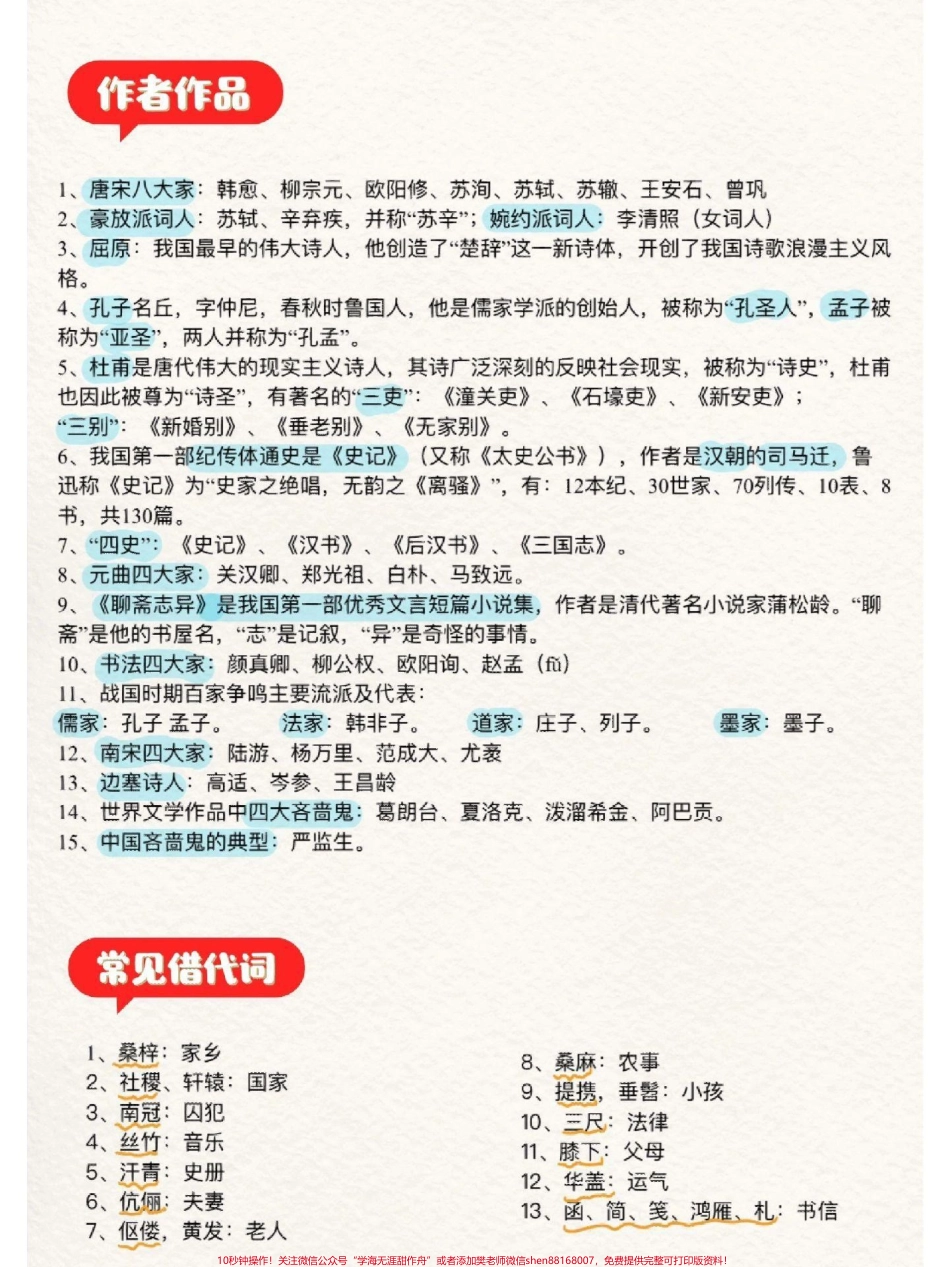 作者作品

1、唐宋八大家：韩愈、柳宗元、欧阳修、苏洵、苏轼、苏辙、王安石、曾巩
2、豪放派词人：苏轼、辛弃疾，并称“苏辛”；婉约派词人：李清照（女词人）
3、屈原：我国最早的伟大诗人，他创造了“楚辞”这一新诗体，开创了我国诗歌浪漫主义风格。
4、孔子名丘，字仲尼，春秋时鲁国人，他是儒家学派的创始人，被称为“孔圣人”，孟子被称为“亚圣”，两人并称为“孔孟”。
5、杜甫是唐代伟大的现实主义诗人，其诗广泛深刻的反映社会现实，被称为“诗史”，杜甫也因此被尊为“诗圣”，有著名的“三吏”：《潼关吏》、《石壕吏》、《新安吏》；“三别”：《新婚别》、《垂老别》、《无家别》。
6、我国第一部纪传体通史是《史记》（又称《太史公书》），作者是汉朝的司马迁，鲁迅称《史记》为“史家之绝唱，无韵之《离骚》”，有：12本纪、30世家、70列传、10表、8书，共130篇。
7、“四史”：《史记》、《汉书》、《后汉书》、《三国志》。
8、元曲四大家：关汉卿、郑光祖、白朴、马致远。
9、《聊斋志异》是我国第一部优秀文言短篇小说集，作者是清代著名小说家蒲松龄。“聊斋”是他的书屋名，“志”是记叙，“异”是奇怪的事情。
10、书法四大家：颜真卿、柳公权、欧阳询、赵孟（fǔ）
11、战国时期百家争鸣主要流派及代表：
儒家：孔子 孟子。 法家：韩非子。 道家：庄子、列子。 墨家：墨子。
12、南宋四大家：陆游、杨万里、范成大、尤袤
13、边塞诗人：高适、岑参、王昌龄
14、世界文学作品中四大吝啬鬼：葛朗台、夏洛克、泼溜希金、阿巴贡。
15、中国吝啬鬼的典型：严监生。

常见借代词

1、桑梓：家乡
2、社稷、轩辕：国家
3、南冠：囚犯
4、丝竹：音乐
5、汗青：史册
6、伉俪：夫妻
7、伛偻，黄发：老人

8、桑麻：农事
9、提携，垂髫：小孩
10、三尺：法律
11、膝下：父母
12、华盖：运气
13、函、简、笺、鸿雁、札：书信

10秒钟操作！关注微信公众号“学海无涯甜作舟”或者添加樊老师微信shen88168007，免费提供完整可打印版资料！